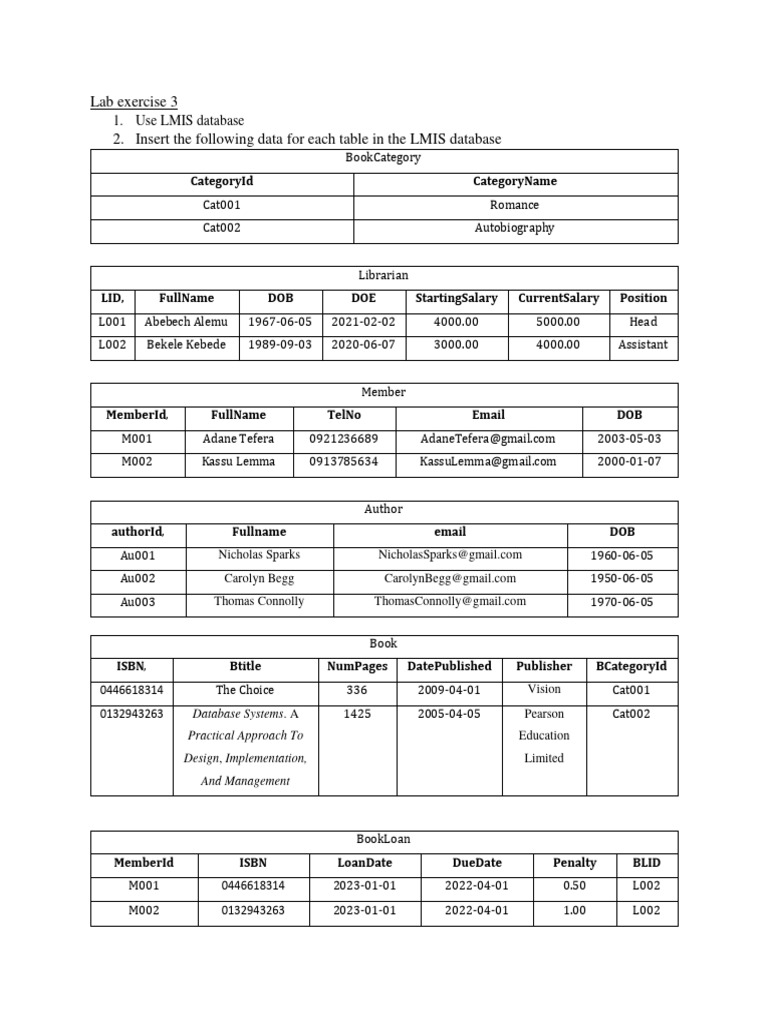 Lab exercise 3
1. Use LMIS database
2. Insert the following data for each table in the LMIS database

BookCategory

| CategoryId | CategoryName |
|---|---|
| Cat001 | Romance |
| Cat002 | Autobiography |

Librarian

| LID, | FullName | DOB | DOE | StartingSalary | CurrentSalary | Position |
|---|---|---|---|---|---|---|
| L001 | Abebech Alemu | 1967-06-05 | 2021-02-02 | 4000.00 | 5000.00 | Head |
| L002 | Bekele Kebede | 1989-09-03 | 2020-06-07 | 3000.00 | 4000.00 | Assistant |

Member

| MemberId, | FullName | TelNo | Email | DOB |
|---|---|---|---|---|
| M001 | Adane Tefera | 0921236689 | AdaneTefera@gmail.com | 2003-05-03 |
| M002 | Kassu Lemma | 0913785634 | KassuLemma@gmail.com | 2000-01-07 |

Author

| authorId, | Fullname | email | DOB |
|---|---|---|---|
| Au001 | Nicholas Sparks | NicholasSparks@gmail.com | 1960-06-05 |
| Au002 | Carolyn Begg | CarolynBegg@gmail.com | 1950-06-05 |
| Au003 | Thomas Connolly | ThomasConnolly@gmail.com | 1970-06-05 |

Book

| ISBN, | Btitle | NumPages | DatePublished | Publisher | BCategoryId |
|---|---|---|---|---|---|
| 0446618314 | The Choice | 336 | 2009-04-01 | Vision | Cat001 |
| 0132943263 | Database Systems. A Practical Approach To Design, Implementation, And Management | 1425 | 2005-04-05 | Pearson Education Limited | Cat002 |

BookLoan

| MemberId | ISBN | LoanDate | DueDate | Penalty | BLID |
|---|---|---|---|---|---|
| M001 | 0446618314 | 2023-01-01 | 2022-04-01 | 0.50 | L002 |
| M002 | 0132943263 | 2023-01-01 | 2022-04-01 | 1.00 | L002 |